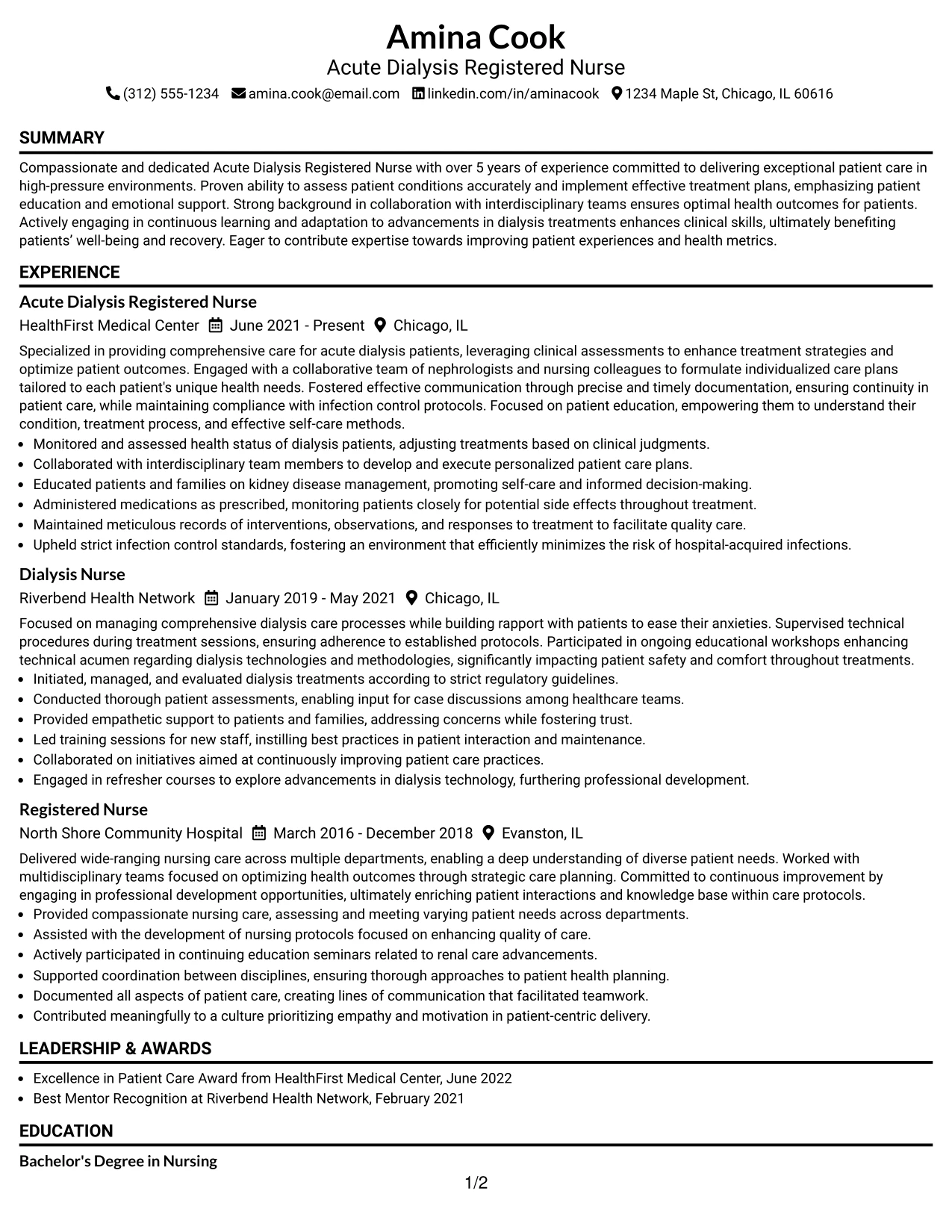 Amina Cook
Acute Dialysis Registered Nurse
(312) 555-1234 amina.cook@email.com linkedin.com/in/aminacook 1234 Maple St, Chicago, IL 60616

SUMMARY

Compassionate and dedicated Acute Dialysis Registered Nurse with over 5 years of experience committed to delivering exceptional patient care in high-pressure environments. Proven ability to assess patient conditions accurately and implement effective treatment plans, emphasizing patient education and emotional support. Strong background in collaboration with interdisciplinary teams ensures optimal health outcomes for patients. Actively engaging in continuous learning and adaptation to advancements in dialysis treatments enhances clinical skills, ultimately benefiting patients' well-being and recovery. Eager to contribute expertise towards improving patient experiences and health metrics.

EXPERIENCE

Acute Dialysis Registered Nurse
HealthFirst Medical Center June 2021 - Present Chicago, IL

Specialized in providing comprehensive care for acute dialysis patients, leveraging clinical assessments to enhance treatment strategies and optimize patient outcomes. Engaged with a collaborative team of nephrologists and nursing colleagues to formulate individualized care plans tailored to each patient's unique health needs. Fostered effective communication through precise and timely documentation, ensuring continuity in patient care, while maintaining compliance with infection control protocols. Focused on patient education, empowering them to understand their condition, treatment process, and effective self-care methods.
• Monitored and assessed health status of dialysis patients, adjusting treatments based on clinical judgments.
• Collaborated with interdisciplinary team members to develop and execute personalized patient care plans.
• Educated patients and families on kidney disease management, promoting self-care and informed decision-making.
• Administered medications as prescribed, monitoring patients closely for potential side effects throughout treatment.
• Maintained meticulous records of interventions, observations, and responses to treatment to facilitate quality care.
• Upheld strict infection control standards, fostering an environment that efficiently minimizes the risk of hospital-acquired infections.

Dialysis Nurse
Riverbend Health Network January 2019 - May 2021 Chicago, IL

Focused on managing comprehensive dialysis care processes while building rapport with patients to ease their anxieties. Supervised technical procedures during treatment sessions, ensuring adherence to established protocols. Participated in ongoing educational workshops enhancing technical acumen regarding dialysis technologies and methodologies, significantly impacting patient safety and comfort throughout treatments.
• Initiated, managed, and evaluated dialysis treatments according to strict regulatory guidelines.
• Conducted thorough patient assessments, enabling input for case discussions among healthcare teams.
• Provided empathetic support to patients and families, addressing concerns while fostering trust.
• Led training sessions for new staff, instilling best practices in patient interaction and maintenance.
• Collaborated on initiatives aimed at continuously improving patient care practices.
• Engaged in refresher courses to explore advancements in dialysis technology, furthering professional development.

Registered Nurse
North Shore Community Hospital March 2016 - December 2018 Evanston, IL

Delivered wide-ranging nursing care across multiple departments, enabling a deep understanding of diverse patient needs. Worked with multidisciplinary teams focused on optimizing health outcomes through strategic care planning. Committed to continuous improvement by engaging in professional development opportunities, ultimately enriching patient interactions and knowledge base within care protocols.
• Provided compassionate nursing care, assessing and meeting varying patient needs across departments.
• Assisted with the development of nursing protocols focused on enhancing quality of care.
• Actively participated in continuing education seminars related to renal care advancements.
• Supported coordination between disciplines, ensuring thorough approaches to patient health planning.
• Documented all aspects of patient care, creating lines of communication that facilitated teamwork.
• Contributed meaningfully to a culture prioritizing empathy and motivation in patient-centric delivery.

LEADERSHIP & AWARDS

• Excellence in Patient Care Award from HealthFirst Medical Center, June 2022
• Best Mentor Recognition at Riverbend Health Network, February 2021

EDUCATION

Bachelor's Degree in Nursing

1/2